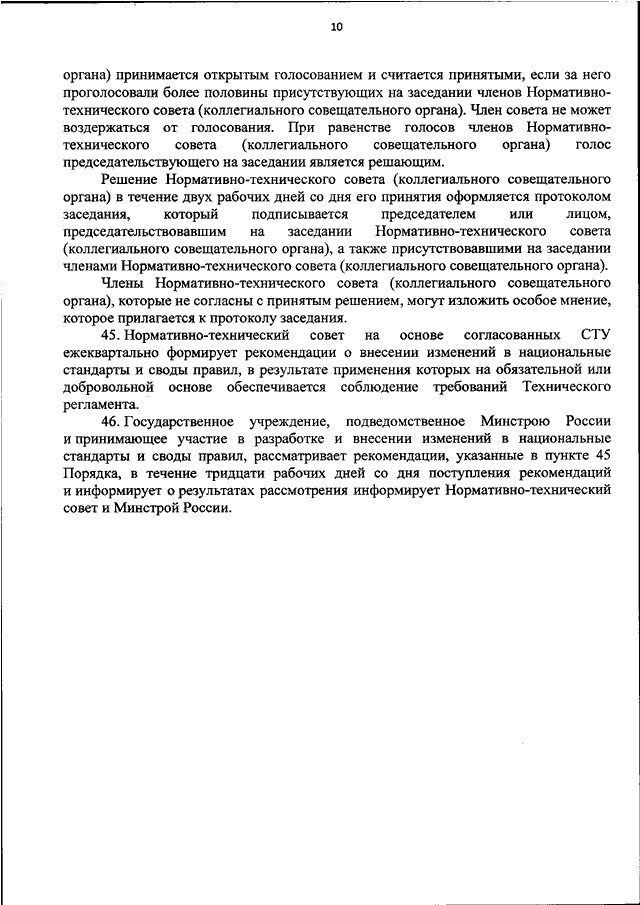 10

органа) принимается открытым голосованием и считается принятыми, если за него проголосовали более половины присутствующих на заседании членов Нормативно-технического совета (коллегиального совещательного органа). Член совета не может воздержаться от голосования. При равенстве голосов членов Нормативно-технического совета (коллегиального совещательного органа) голос председательствующего на заседании является решающим.

Решение Нормативно-технического совета (коллегиального совещательного органа) в течение двух рабочих дней со дня его принятия оформляется протоколом заседания, который подписывается председателем или лицом, председательствовавшим на заседании Нормативно-технического совета (коллегиального совещательного органа), а также присутствовавшими на заседании членами Нормативно-технического совета (коллегиального совещательного органа).

Члены Нормативно-технического совета (коллегиального совещательного органа), которые не согласны с принятым решением, могут изложить особое мнение, которое прилагается к протоколу заседания.

45. Нормативно-технический совет на основе согласованных СТУ ежеквартально формирует рекомендации о внесении изменений в национальные стандарты и своды правил, в результате применения которых на обязательной или добровольной основе обеспечивается соблюдение требований Технического регламента.

46. Государственное учреждение, подведомственное Минстрою России и принимающее участие в разработке и внесении изменений в национальные стандарты и своды правил, рассматривает рекомендации, указанные в пункте 45 Порядка, в течение тридцати рабочих дней со дня поступления рекомендаций и информирует о результатах рассмотрения информирует Нормативно-технический совет и Минстрой России.